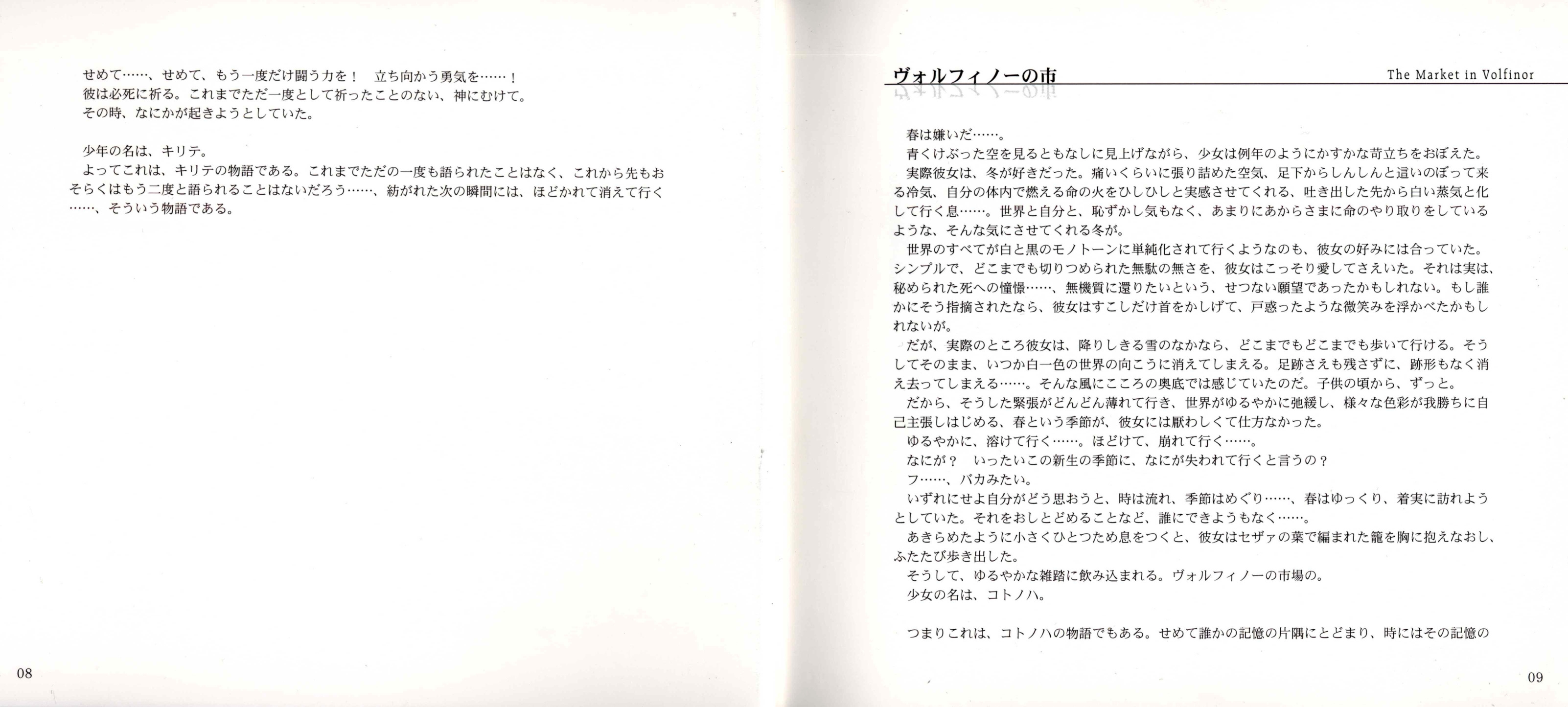 せめて……、せめて、もう一度だけ闘う力を！　立ち向かう勇気を……！
彼は必死に祈る。これまでただ一度として祈ったことのない、神にむけて。
その時、なにかが起きようとしていた。

少年の名は、キリテ。
よってこれは、キリテの物語である。これまでただの一度も語られたことはなく、これから先もおそらくはもう二度と語られることはないだろう……、紡がれた次の瞬間には、ほどかれて消えて行く……、そういう物語である。

08

ヴォルフィノーの市

The Market in Volfinor

春は嫌いだ……。
青くけぶった空を見るともなしに見上げながら、少女は例年のようにかすかな苛立ちをおぼえた。
実際彼女は、冬が好きだった。痛いくらいに張り詰めた空気、足下からしんしんと這いのぼって来る冷気、自分の体内で燃える命の火をひしひしと実感させてくれる、吐き出した先から白い蒸気と化して行く息……。世界と自分と、恥ずかし気もなく、あまりにあからさまに命のやり取りをしているような、そんな気にさせてくれる冬が。
世界のすべてが白と黒のモノトーンに単純化されて行くようなのも、彼女の好みには合っていた。シンプルで、どこまでも切りつめられた無駄の無さを、彼女はこっそり愛してさえいた。それは実は、秘められた死への憧憬……、無機質に還りたいという、せつない願望であったかもしれない。もし誰かにそう指摘されたなら、彼女はすこしだけ首をかしげて、戸惑ったような微笑みを浮かべたかもしれないが。
だが、実際のところ彼女は、降りしきる雪のなかなら、どこまでもどこまでも歩いて行ける。そうしてそのまま、いつか白一色の世界の向こうに消えてしまえる。足跡さえも残さずに、跡形もなく消え去ってしまえる……。そんな風にこころの奥底では感じていたのだ。子供の頃から、ずっと。
だから、そうした緊張がどんどん薄れて行き、世界がゆるやかに弛緩し、様々な色彩が我勝ちに自己主張しはじめる、春という季節が、彼女には厭わしくて仕方なかった。
ゆるやかに、溶けて行く……。ほどけて、崩れて行く……。
なにが？　いったいこの新生の季節に、なにが失われて行くと言うの？
フ……、バカみたい。
いずれにせよ自分がどう思おうと、時は流れ、季節はめぐり……、春はゆっくり、着実に訪れようとしていた。それをおしとどめることなど、誰にできようもなく……。
あきらめたように小さくひとつため息をつくと、彼女はセザァの葉で編まれた籠を胸に抱えなおし、ふたたび歩き出した。
そうして、ゆるやかな雑踏に飲み込まれる。ヴォルフィノーの市場の。
少女の名は、コトノハ。

つまりこれは、コトノハの物語でもある。せめて誰かの記憶の片隅にとどまり、時にはその記憶の

09